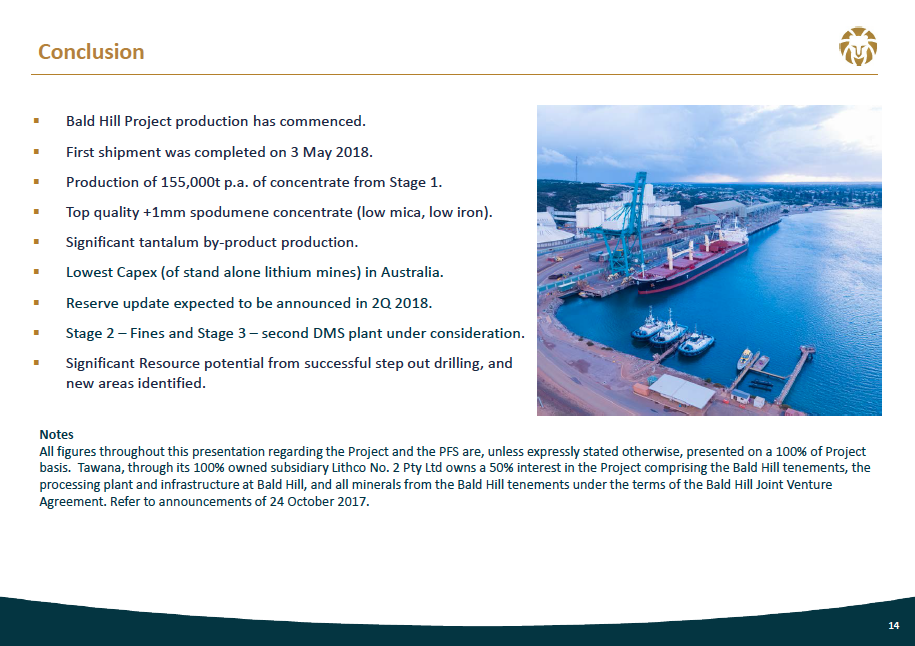 Conclusion

▪ Bald Hill Project production has commenced.

▪ First shipment was completed on 3 May 2018.

▪ Production of 155,000t p.a. of concentrate from Stage 1.

▪ Top quality +1mm spodumene concentrate (low mica, low iron).

▪ Significant tantalum by-product production.

▪ Lowest Capex (of stand alone lithium mines) in Australia.

▪ Reserve update expected to be announced in 2Q 2018.

▪ Stage 2 – Fines and Stage 3 – second DMS plant under consideration.

▪ Significant Resource potential from successful step out drilling, and new areas identified.

Notes
All figures throughout this presentation regarding the Project and the PFS are, unless expressly stated otherwise, presented on a 100% of Project basis. Tawana, through its 100% owned subsidiary Lithco No. 2 Pty Ltd owns a 50% interest in the Project comprising the Bald Hill tenements, the processing plant and infrastructure at Bald Hill, and all minerals from the Bald Hill tenements under the terms of the Bald Hill Joint Venture Agreement. Refer to announcements of 24 October 2017.

14